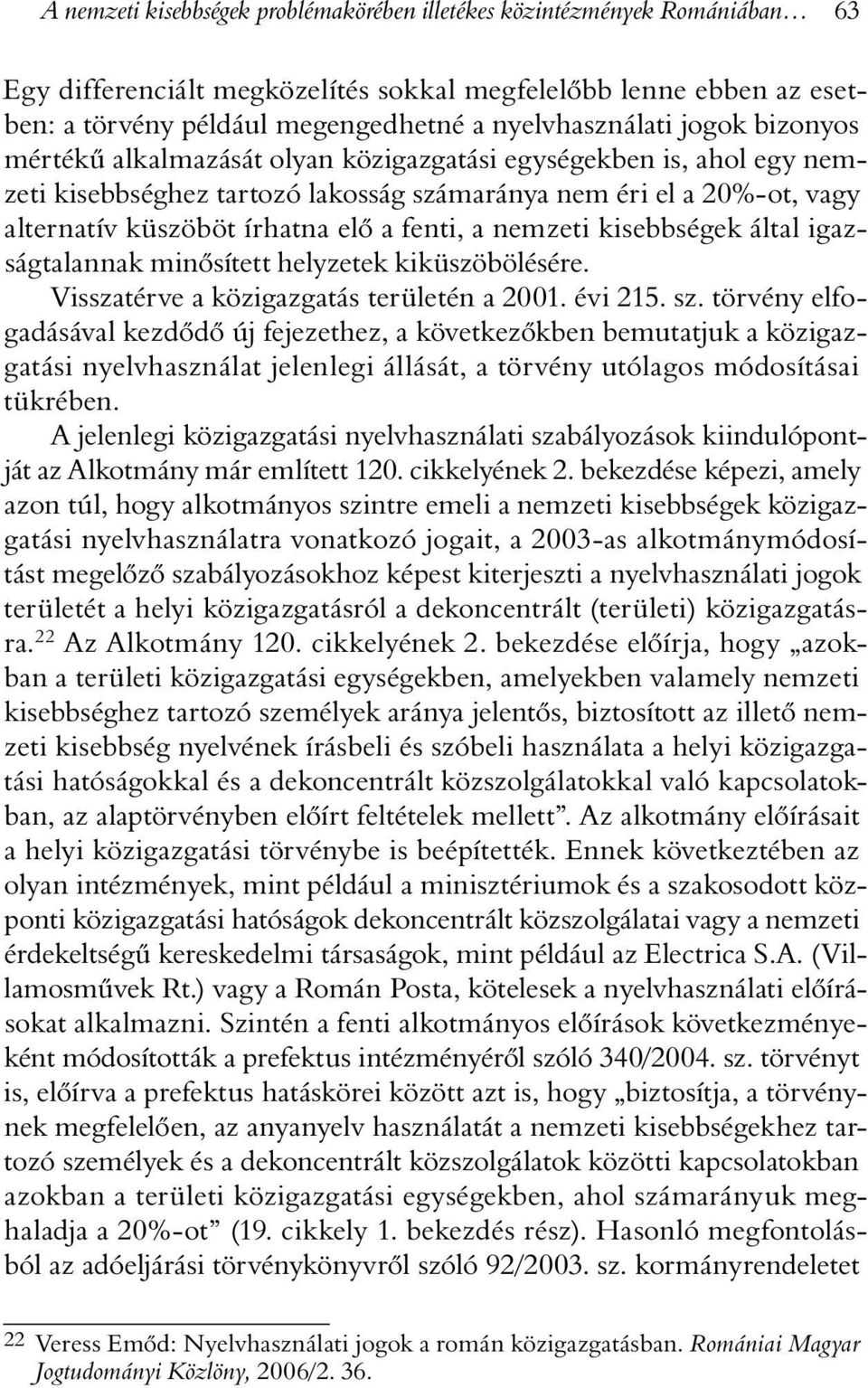 A nemzeti kisebbségek problémakörében illetékes közintézmények Romániában… 63

Egy differenciált megközelítés sokkal megfelelőbb lenne ebben az esetben: a törvény például megengedhetné a nyelvhasználati jogok bizonyos mértékű alkalmazását olyan közigazgatási egységekben is, ahol egy nemzeti kisebbséghez tartozó lakosság számaránya nem éri el a 20%-ot, vagy alternatív küszöböt írhatna elő a fenti, a nemzeti kisebbségek által igazságtalannak minősített helyzetek kiküszöbölésére.

Visszatérve a közigazgatás területén a 2001. évi 215. sz. törvény elfogadásával kezdődő új fejezethez, a következőkben bemutatjuk a közigazgatási nyelvhasználat jelenlegi állását, a törvény utólagos módosításai tükrében.

A jelenlegi közigazgatási nyelvhasználati szabályozások kiindulópontját az Alkotmány már említett 120. cikkelyének 2. bekezdése képezi, amely azon túl, hogy alkotmányos szintre emeli a nemzeti kisebbségek közigazgatási nyelvhasználatra vonatkozó jogait, a 2003-as alkotmánymódosítást megelőző szabályozásokhoz képest kiterjeszti a nyelvhasználati jogok területét a helyi közigazgatásról a dekoncentrált (területi) közigazgatásra.$^{22}$ Az Alkotmány 120. cikkelyének 2. bekezdése előírja, hogy „azokban a területi közigazgatási egységekben, amelyekben valamely nemzeti kisebbséghez tartozó személyek aránya jelentős, biztosított az illető nemzeti kisebbség nyelvének írásbeli és szóbeli használata a helyi közigazgatási hatóságokkal és a dekoncentrált közszolgálatokkal való kapcsolatokban, az alaptörvényben előírt feltételek mellett”. Az alkotmány előírásait a helyi közigazgatási törvénybe is beépítették. Ennek következtében az olyan intézmények, mint például a minisztériumok és a szakosodott központi közigazgatási hatóságok dekoncentrált közszolgálatai vagy a nemzeti érdekeltségű kereskedelmi társaságok, mint például az Electrica S.A. (Villamosművek Rt.) vagy a Román Posta, kötelesek a nyelvhasználati előírásokat alkalmazni. Szintén a fenti alkotmányos előírások következményeként módosították a prefektus intézményéről szóló 340/2004. sz. törvényt is, előírva a prefektus hatáskörei között azt is, hogy „biztosítja, a törvénynek megfelelően, az anyanyelv használatát a nemzeti kisebbségekhez tartozó személyek és a dekoncentrált közszolgálatok közötti kapcsolatokban azokban a területi közigazgatási egységekben, ahol számarányuk meghaladja a 20%-ot” (19. cikkely 1. bekezdés rész). Hasonló megfontolásból az adóeljárási törvénykönyvről szóló 92/2003. sz. kormányrendeletet

22 Veress Emőd: Nyelvhasználati jogok a román közigazgatásban. Romániai Magyar Jogtudományi Közlöny, 2006/2. 36.